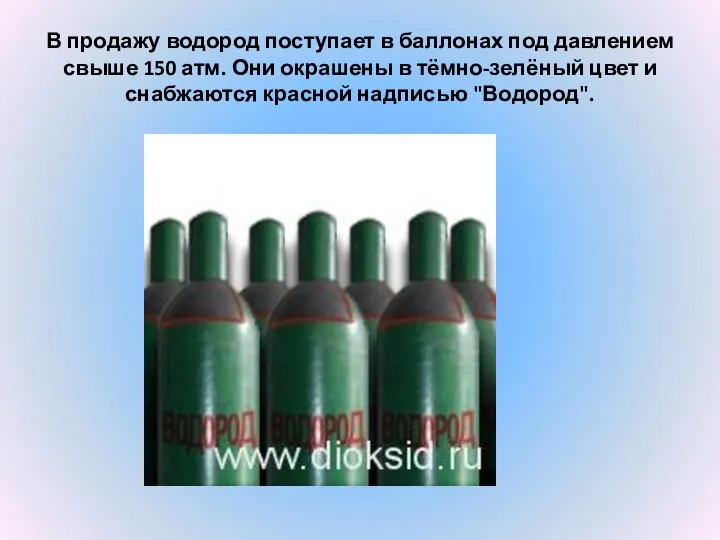 В продажу водород поступает в баллонах под давлением свыше 150 атм. Они окрашены в тёмно-зелёный цвет и снабжаются красной надписью "Водород".

ВОДОРОД ВОДОРОД ВОДОРОД

www.dioksid.ru